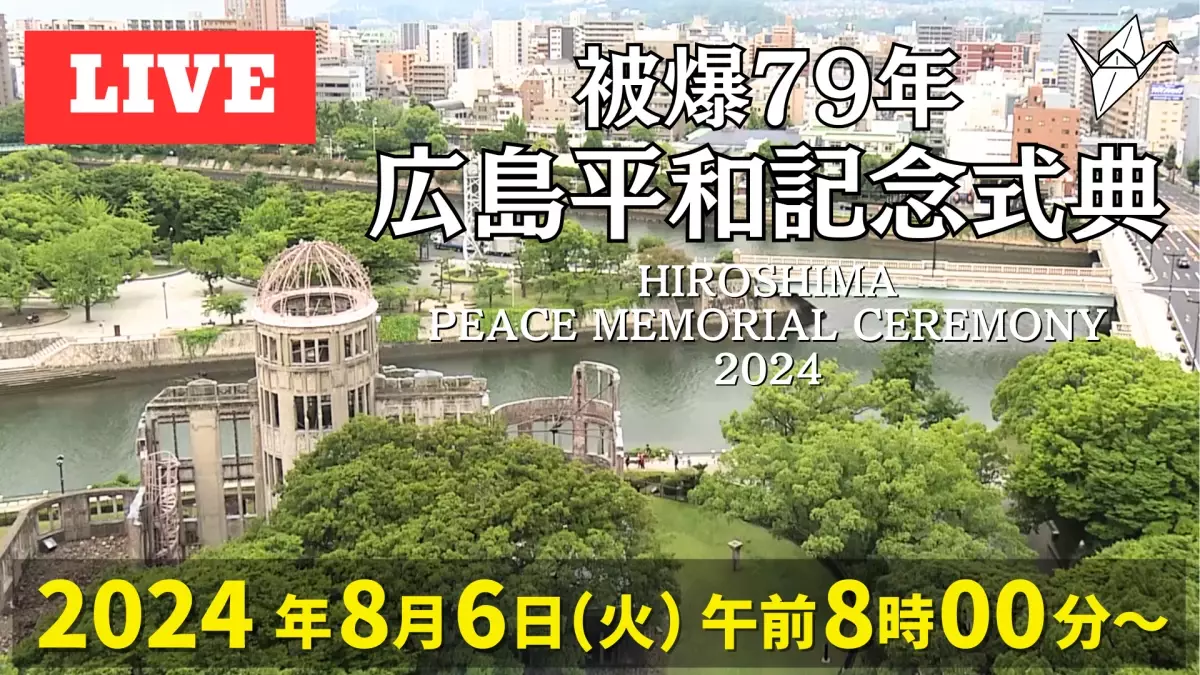 LIVE

被爆79年
広島平和記念式典

HIROSHIMA
PEACE MEMORIAL CEREMONY
2024

2024年8月6日(火) 午前8時00分~